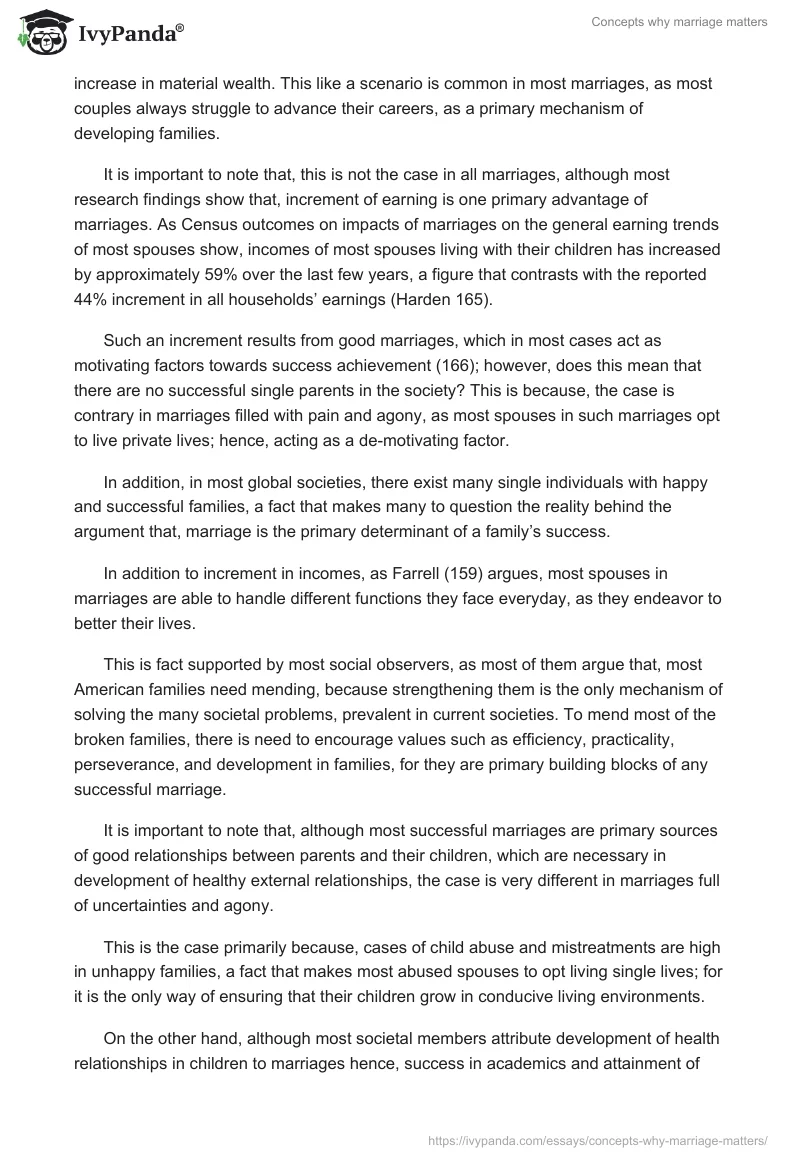 IvyPanda®

Concepts why marriage matters

increase in material wealth. This like a scenario is common in most marriages, as most couples always struggle to advance their careers, as a primary mechanism of developing families.

It is important to note that, this is not the case in all marriages, although most research findings show that, increment of earning is one primary advantage of marriages. As Census outcomes on impacts of marriages on the general earning trends of most spouses show, incomes of most spouses living with their children has increased by approximately 59% over the last few years, a figure that contrasts with the reported 44% increment in all households' earnings (Harden 165).

Such an increment results from good marriages, which in most cases act as motivating factors towards success achievement (166); however, does this mean that there are no successful single parents in the society? This is because, the case is contrary in marriages filled with pain and agony, as most spouses in such marriages opt to live private lives; hence, acting as a de-motivating factor.

In addition, in most global societies, there exist many single individuals with happy and successful families, a fact that makes many to question the reality behind the argument that, marriage is the primary determinant of a family's success.

In addition to increment in incomes, as Farrell (159) argues, most spouses in marriages are able to handle different functions they face everyday, as they endeavor to better their lives.

This is fact supported by most social observers, as most of them argue that, most American families need mending, because strengthening them is the only mechanism of solving the many societal problems, prevalent in current societies. To mend most of the broken families, there is need to encourage values such as efficiency, practicality, perseverance, and development in families, for they are primary building blocks of any successful marriage.

It is important to note that, although most successful marriages are primary sources of good relationships between parents and their children, which are necessary in development of healthy external relationships, the case is very different in marriages full of uncertainties and agony.

This is the case primarily because, cases of child abuse and mistreatments are high in unhappy families, a fact that makes most abused spouses to opt living single lives; for it is the only way of ensuring that their children grow in conducive living environments.

On the other hand, although most societal members attribute development of health relationships in children to marriages hence, success in academics and attainment of

https://ivypanda.com/essays/concepts-why-marriage-matters/